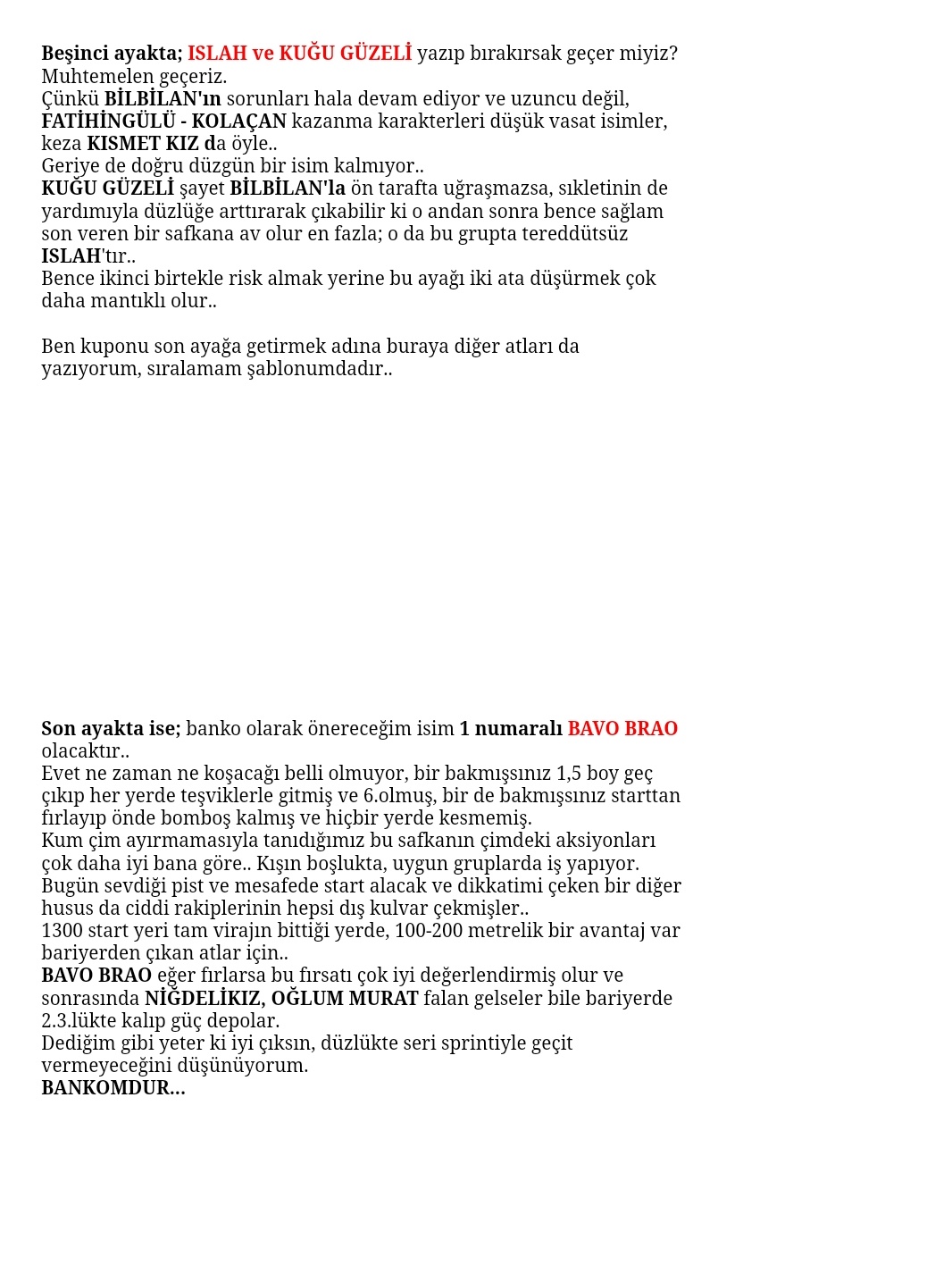 Beşinci ayakta; ISLAH ve KUĞU GÜZELİ yazıp bırakırsak geçer miyiz?
Muhtemelen geçeriz.
Çünkü BİLBİLAN'ın sorunları hala devam ediyor ve uzuncu değil,
FATİHİNGÜLÜ - KOLAÇAN kazanma karakterleri düşük vasat isimler,
keza KISMET KIZ da öyle..
Geriye de doğru düzgün bir isim kalmıyor..
KUĞU GÜZELİ şayet BİLBİLAN'la ön tarafta uğraşmazsa, sıkletinin de yardımıyla düzlüğe arttırarak çıkabilir ki o andan sonra bence sağlam son veren bir safkana av olur en fazla; o da bu grupta tereddütsüz ISLAH'tır..
Bence ikinci birtekle risk almak yerine bu ayağı iki ata düşürmek çok daha mantıklı olur..

Ben kuponu son ayağa getirmek adına buraya diğer atları da yazıyorum, sıralamam şablonumdadır..

Son ayakta ise; banko olarak önereceğim isim 1 numaralı BAVO BRAO olacaktır..
Evet ne zaman ne koşacağı belli olmuyor, bir bakmışsınız 1,5 boy geç çıkıp her yerde teşviklerle gitmiş ve 6.olmuş, bir de bakmışsınız starttan fırlayıp önde bomboş kalmış ve hiçbir yerde kesmemiş.
Kum çim ayırmamasıyla tanıdığımız bu safkanın çimdeki aksiyonları çok daha iyi bana göre.. Kışın boşlukta, uygun gruplarda iş yapıyor.
Bugün sevdiği pist ve mesafede start alacak ve dikkatimi çeken bir diğer husus da ciddi rakiplerinin hepsi dış kulvar çekmişler..
1300 start yeri tam virajın bittiği yerde, 100-200 metrelik bir avantaj var bariyerden çıkan atlar için..
BAVO BRAO eğer fırlarsa bu fırsatı çok iyi değerlendirmiş olur ve sonrasında NİĞDELİKIZ, OĞLUM MURAT falan gelseler bile bariyerde 2.3.lükte kalıp güç depolar.
Dediğim gibi yeter ki iyi çıksın, düzlükte seri sprintiyle geçit vermeyeceğini düşünüyorum.
BANKOMDUR...